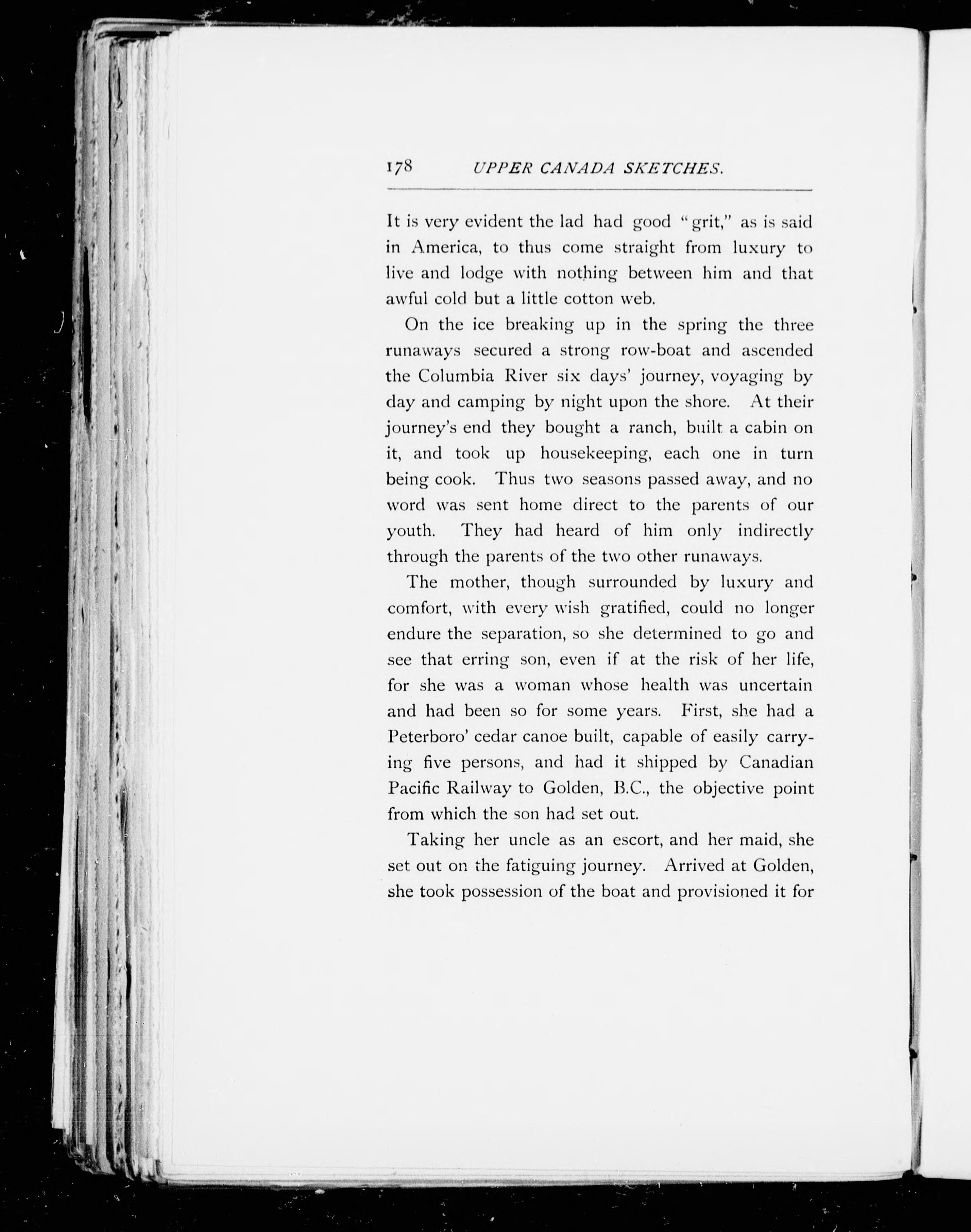 178 UPPER CANADA SKETCHES.

It is very evident the lad had good "grit," as is said in America, to thus come straight from luxury to live and lodge with nothing between him and that awful cold but a little cotton web.

On the ice breaking up in the spring the three runaways secured a strong row-boat and ascended the Columbia River six days' journey, voyaging by day and camping by night upon the shore. At their journey's end they bought a ranch, built a cabin on it, and took up housekeeping, each one in turn being cook. Thus two seasons passed away, and no word was sent home direct to the parents of our youth. They had heard of him only indirectly through the parents of the two other runaways.

The mother, though surrounded by luxury and comfort, with every wish gratified, could no longer endure the separation, so she determined to go and see that erring son, even if at the risk of her life, for she was a woman whose health was uncertain and had been so for some years. First, she had a Peterboro' cedar canoe built, capable of easily carrying five persons, and had it shipped by Canadian Pacific Railway to Golden, B.C., the objective point from which the son had set out.

Taking her uncle as an escort, and her maid, she set out on the fatiguing journey. Arrived at Golden, she took possession of the boat and provisioned it for